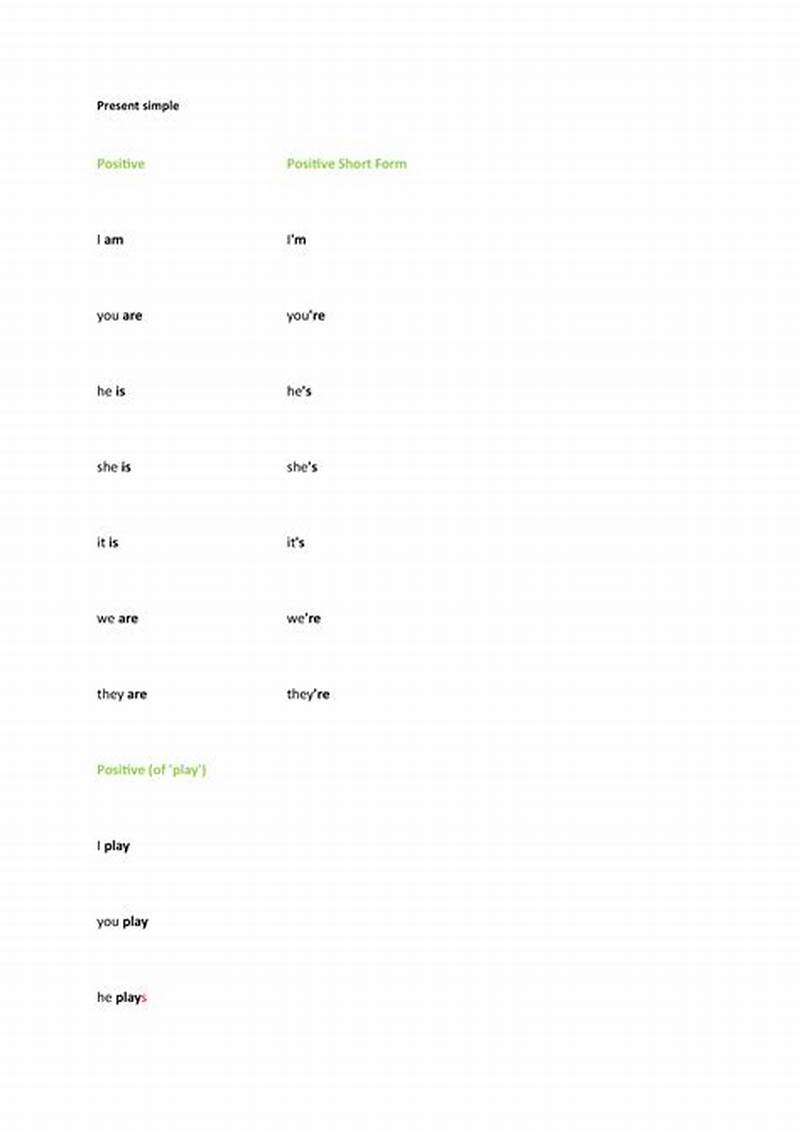 Present simple

| Positive | Positive Short Form |
|---|---|
| I am | I'm |
| you are | you're |
| he is | he's |
| she is | she's |
| it is | it's |
| we are | we're |
| they are | they're |

Positive (of 'play')

I play

you play

he plays